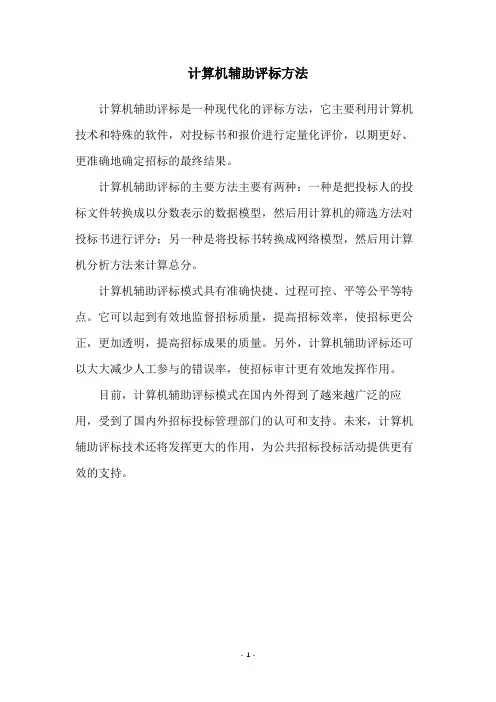 计算机辅助评标方法

计算机辅助评标是一种现代化的评标方法，它主要利用计算机技术和特殊的软件，对投标书和报价进行定量化评价，以期更好、更准确地确定招标的最终结果。

计算机辅助评标的主要方法主要有两种：一种是把投标人的投标文件转换成以分数表示的数据模型，然后用计算机的筛选方法对投标书进行评分；另一种是将投标书转换成网络模型，然后用计算机分析方法来计算总分。

计算机辅助评标模式具有准确快捷、过程可控、平等公平等特点。它可以起到有效地监督招标质量，提高招标效率，使招标更公正，更加透明，提高招标成果的质量。另外，计算机辅助评标还可以大大减少人工参与的错误率，使招标审计更有效地发挥作用。

目前，计算机辅助评标模式在国内外得到了越来越广泛的应用，受到了国内外招标投标管理部门的认可和支持。未来，计算机辅助评标技术还将发挥更大的作用，为公共招标投标活动提供更有效的支持。

- 1 -